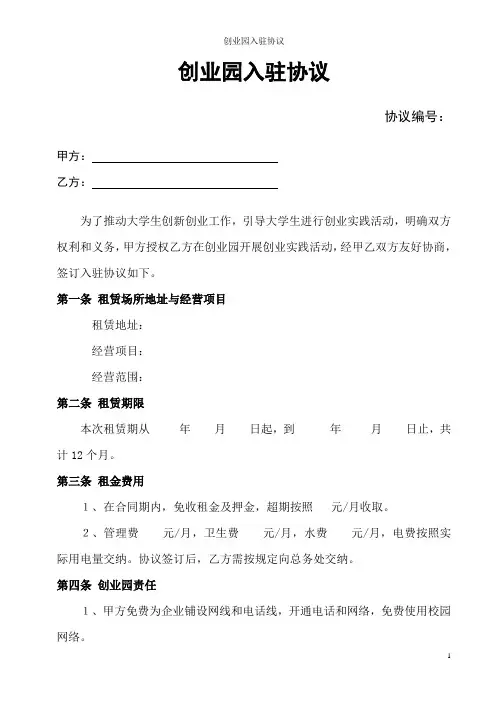 创业园入驻协议

创业园入驻协议

协议编号：

甲方：

乙方：

为了推动大学生创新创业工作，引导大学生进行创业实践活动，明确双方权利和义务，甲方授权乙方在创业园开展创业实践活动，经甲乙双方友好协商，签订入驻协议如下。

第一条 租赁场所地址与经营项目

租赁地址：

经营项目：

经营范围：

第二条 租赁期限

本次租赁期从 年 月 日起，到 年 月 日止，共计 12 个月。

第三条 租金费用

1、在合同期内，免收租金及押金，超期按照 元/月收取。

2、管理费 元/月，卫生费 元/月，水费 元/月，电费按照实际用电量交纳。协议签订后，乙方需按规定向总务处交纳。

第四条 创业园责任

1、甲方免费为企业铺设网线和电话线，开通电话和网络，免费使用校园网络。

1